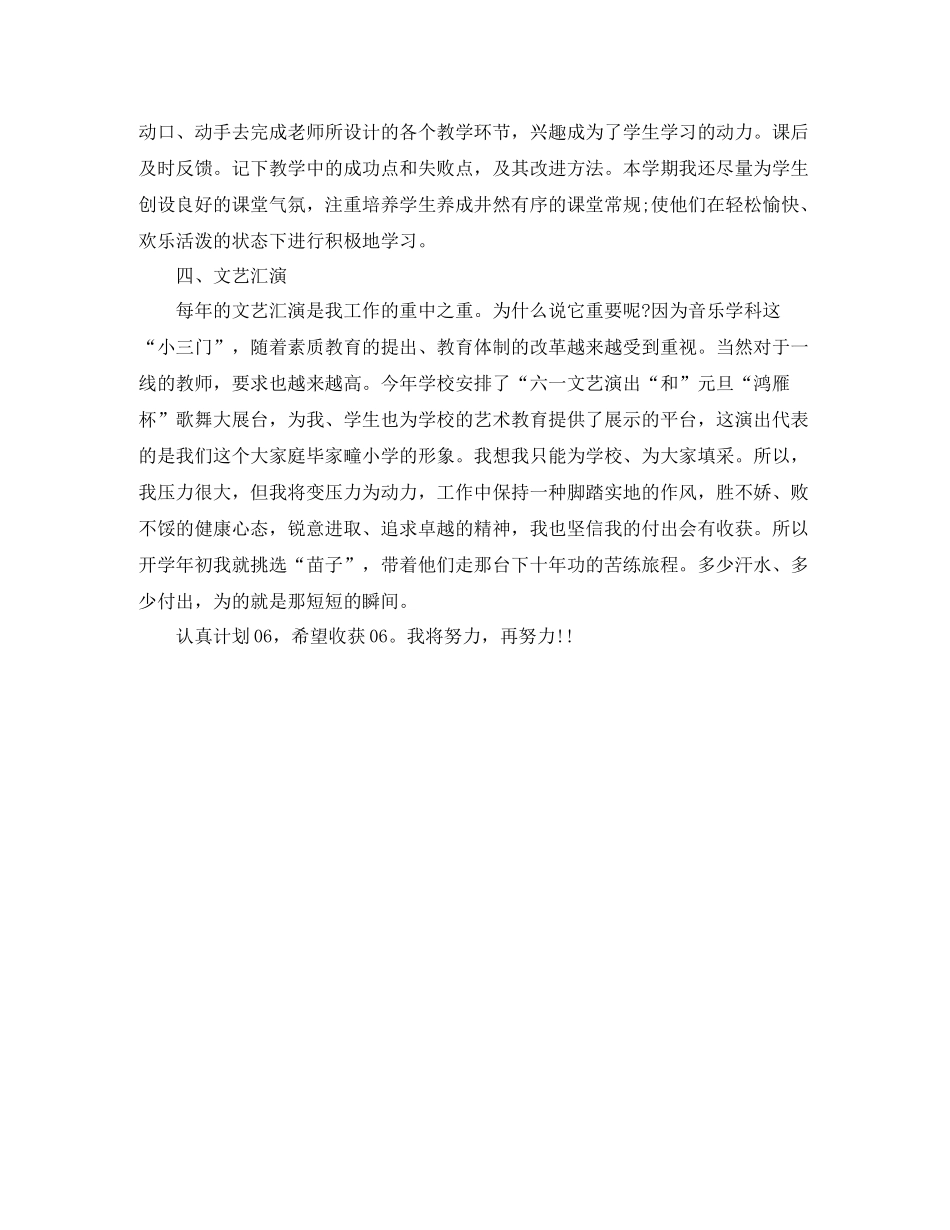 动口、动手去完成老师所设计的各个教学环节，兴趣成为了学生学习的动力。课后及时反馈。记下教学中的成功点和失败点，及其改进方法。本学期我还尽量为学生创设良好的课堂气氛，注重培养学生养成井然有序的课堂常规;使他们在轻松愉快、欢乐活泼的状态下进行积极地学习。

四、文艺汇演

每年的文艺汇演是我工作的重中之重。为什么说它重要呢?因为音乐学科这“小三门”，随着素质教育的提出、教育体制的改革越来越受到重视。当然对于一线的教师，要求也越来越高。今年学校安排了“六一文艺演出“和”元旦“鸿雁杯”歌舞大展台，为我、学生也为学校的艺术教育提供了展示的平台，这演出代表的是我们这个大家庭毕家疃小学的形象。我想我只能为学校、为大家填采。所以，我压力很大，但我将变压力为动力，工作中保持一种脚踏实地的作风，胜不娇、败不馁的健康心态，锐意进取、追求卓越的精神，我也坚信我的付出会有收获。所以开学年初我就挑选“苗子”，带着他们走那台下十年功的苦练旅程。多少汗水、多少付出，为的就是那短短的瞬间。

认真计划06，希望收获06。我将努力，再努力!!